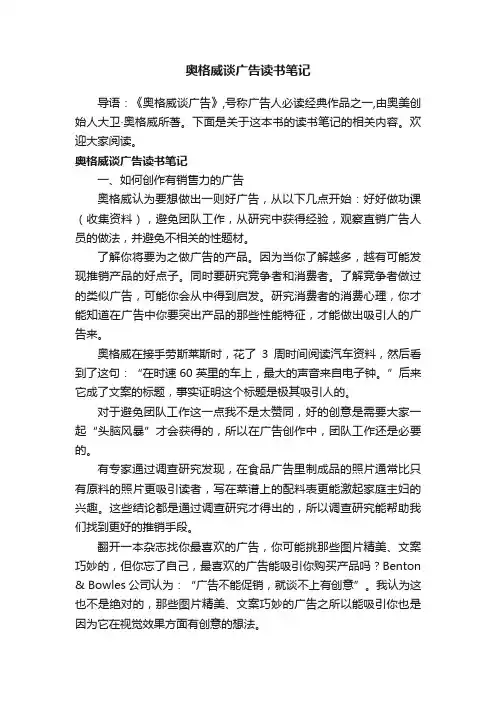 奥格威谈广告读书笔记

导语：《奥格威谈广告》,号称广告人必读经典作品之一,由奥美创始人大卫·奥格威所著。下面是关于这本书的读书笔记的相关内容。欢迎大家阅读。

奥格威谈广告读书笔记

一、如何创作有销售力的广告

奥格威认为要想做出一则好广告，从以下几点开始：好好做功课（收集资料），避免团队工作，从研究中获得经验，观察直销广告人员的做法，并避免不相关的性题材。

了解你将要为之做广告的产品。因为当你了解越多，越有可能发现推销产品的好点子。同时要研究竞争者和消费者。了解竞争者做过的类似广告，可能你会从中得到启发。研究消费者的消费心理，你才能知道在广告中你要突出产品的那些性能特征，才能做出吸引人的广告来。

奥格威在接手劳斯莱斯时，花了 3 周时间阅读汽车资料，然后看到了这句：“在时速 60 英里的车上，最大的声音来自电子钟。”后来它成了文案的标题，事实证明这个标题是极其吸引人的。

对于避免团队工作这一点我不是太赞同，好的创意是需要大家一起“头脑风暴”才会获得的，所以在广告创作中，团队工作还是必要的。

有专家通过调查研究发现，在食品广告里制成品的照片通常比只有原料的照片更吸引读者，写在菜谱上的配料表更能激起家庭主妇的兴趣。这些结论都是通过调查研究才得出的，所以调查研究能帮助我们找到更好的推销手段。

翻开一本杂志找你最喜欢的广告，你可能挑那些图片精美、文案巧妙的，但你忘了自己，最喜欢的广告能吸引你购买产品吗？Benton & Bowles 公司认为：“广告不能促销，就谈不上有创意”。我认为这也不是绝对的，那些图片精美、文案巧妙的广告之所以能吸引你也是因为它在视觉效果方面有创意的想法。